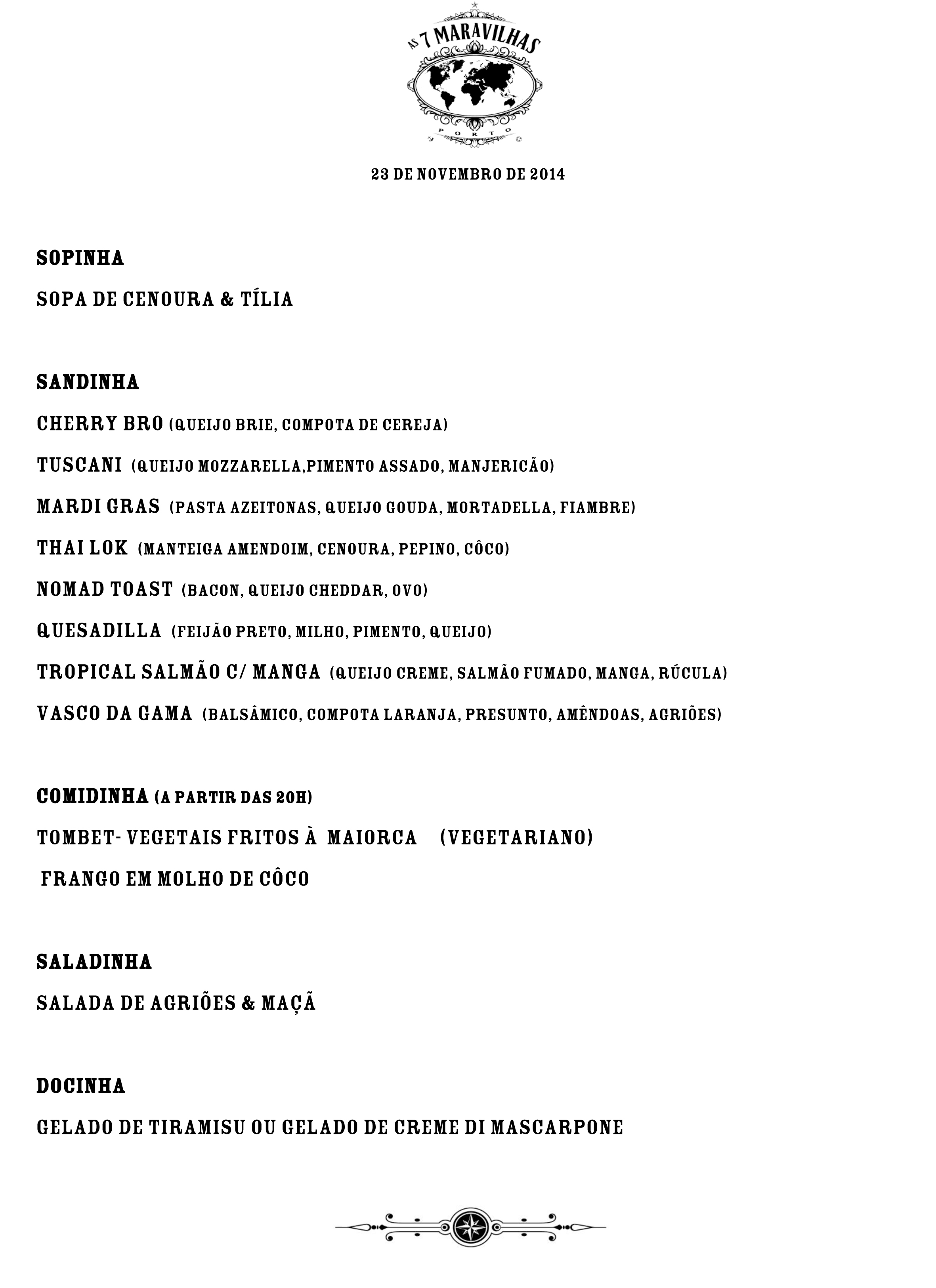 AS 7 MARAVILHAS
PORTO

23 DE NOVEMBRO DE 2014

SOPINHA

SOPA DE CENOURA & TÍLIA

SANDINHA

CHERRY BRO (QUEIJO BRIE, COMPOTA DE CEREJA)

TUSCANI (QUEIJO MOZZARELLA,PIMENTO ASSADO, MANJERICÃO)

MARDI GRAS (PASTA AZEITONAS, QUEIJO GOUDA, MORTADELLA, FIAMBRE)

THAI LOK (MANTEIGA AMENDOIM, CENOURA, PEPINO, CÔCO)

NOMAD TOAST (BACON, QUEIJO CHEDDAR, OVO)

QUESADILLA (FEIJÃO PRETO, MILHO, PIMENTO, QUEIJO)

TROPICAL SALMÃO C/ MANGA (QUEIJO CREME, SALMÃO FUMADO, MANGA, RÚCULA)

VASCO DA GAMA (BALSÂMICO, COMPOTA LARANJA, PRESUNTO, AMÊNDOAS, AGRIÕES)

COMIDINHA (A PARTIR DAS 20H)

TOMBET- VEGETAIS FRITOS À MAIORCA (VEGETARIANO)

FRANGO EM MOLHO DE CÔCO

SALADINHA

SALADA DE AGRIÕES & MAÇÃ

DOCINHA

GELADO DE TIRAMISU OU GELADO DE CREME DI MASCARPONE